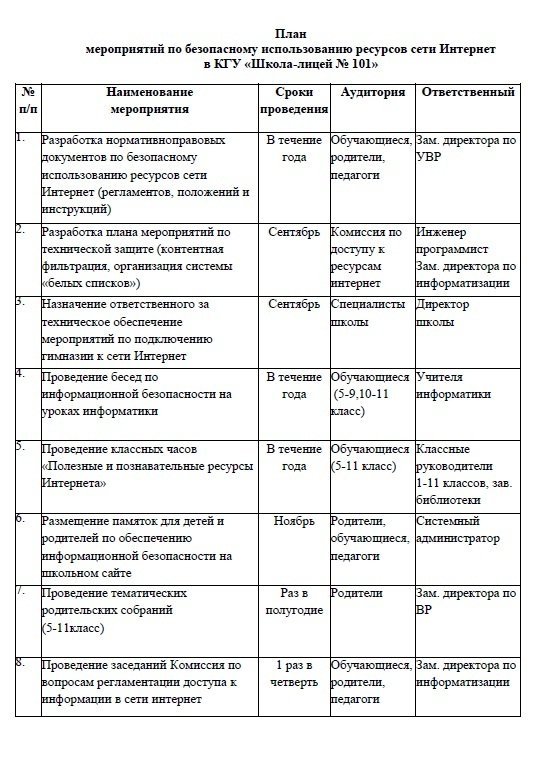 План
мероприятий по безопасному использованию ресурсов сети Интернет
в КГУ «Школа-лицей № 101»

| № п/п | Наименование мероприятия | Сроки проведения | Аудитория | Ответственный |
|---|---|---|---|---|
| 1. | Разработка нормативноправовых документов по безопасному использованию ресурсов сети Интернет (регламентов, положений и инструкций) | В течение года | Обучающиеся, родители, педагоги | Зам. директора по УВР |
| 2. | Разработка плана мероприятий по технической защите (контентная фильтрация, организация системы «белых списков») | Сентябрь | Комиссия по доступу к ресурсам интернет | Инженер программист Зам. директора по информатизации |
| 3. | Назначение ответственного за техническое обеспечение мероприятий по подключению гимназии к сети Интернет | Сентябрь | Специалисты школы | Директор школы |
| 4. | Проведение бесед по информационной безопасности на уроках информатики | В течение года | Обучающиеся (5-9,10-11 класс) | Учителя информатики |
| 5. | Проведение классных часов «Полезные и познавательные ресурсы Интернета» | В течение года | Обучающиеся (5-11 класс) | Классные руководители 1-11 классов, зав. библиотеки |
| 6. | Размещение памяток для детей и родителей по обеспечению информационной безопасности на школьном сайте | Ноябрь | Родители, обучающиеся, педагоги | Системный администратор |
| 7. | Проведение тематических родительских собраний (5-11класс) | Раз в полугодие | Родители | Зам. директора по ВР |
| 8. | Проведение заседаний Комиссия по вопросам регламентации доступа к информации в сети интернет | 1 раз в четверть | Обучающиеся, родители, педагоги | Зам. директора по информатизации |